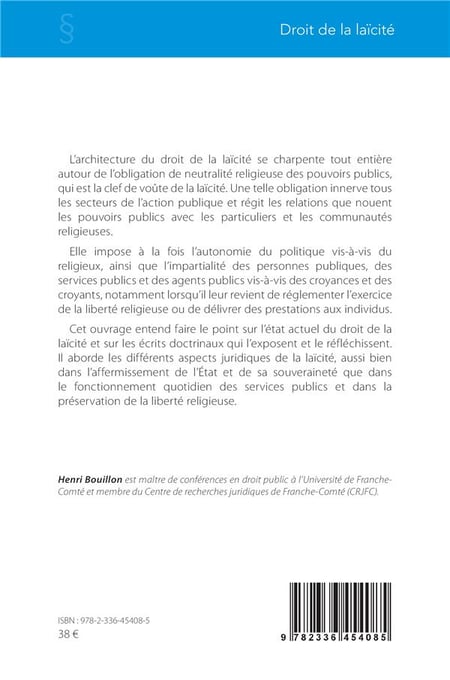 §

Droit de la laïcité

L'architecture du droit de la laïcité se charpente tout entière autour de l'obligation de neutralité religieuse des pouvoirs publics, qui est la clef de voûte de la laïcité. Une telle obligation innerve tous les secteurs de l'action publique et régit les relations que nouent les pouvoirs publics avec les particuliers et les communautés religieuses.

Elle impose à la fois l'autonomie du politique vis-à-vis du religieux, ainsi que l'impartialité des personnes publiques, des services publics et des agents publics vis-à-vis des croyances et des croyants, notamment lorsqu'il leur revient de réglementer l'exercice de la liberté religieuse ou de délivrer des prestations aux individus.

Cet ouvrage entend faire le point sur l'état actuel du droit de la laïcité et sur les écrits doctrinaux qui l'exposent et le réfléchissent. Il aborde les différents aspects juridiques de la laïcité, aussi bien dans l'affermissement de l'État et de sa souveraineté que dans le fonctionnement quotidien des services publics et dans la préservation de la liberté religieuse.

Henri Bouillon est maître de conférences en droit public à l'Université de Franche-Comté et membre du Centre de recherches juridiques de Franche-Comté (CRJFC).

ISBN : 978-2-336-45408-5
38 €

9 782336 454085